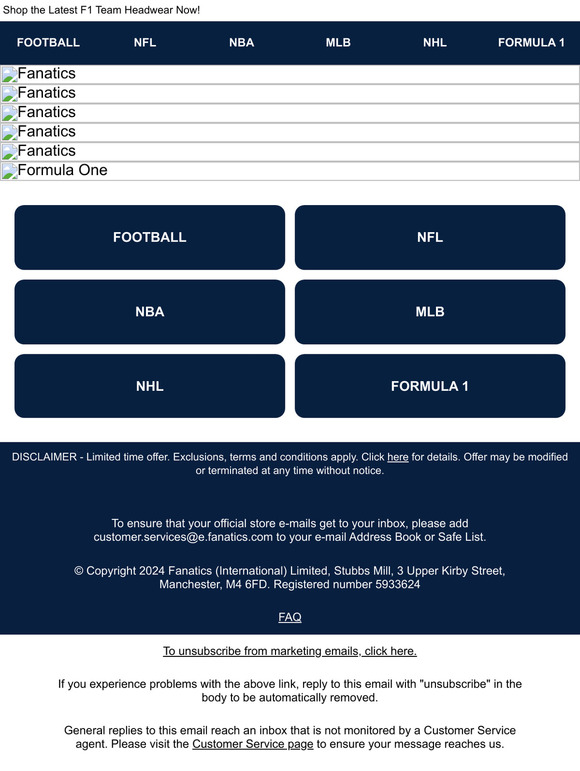 Shop the Latest F1 Team Headwear Now!

FOOTBALL NFL NBA MLB NHL FORMULA 1

Fanatics
Fanatics
Fanatics
Fanatics
Fanatics
Formula One

FOOTBALL
NFL
NBA
MLB
NHL
FORMULA 1

DISCLAIMER - Limited time offer. Exclusions, terms and conditions apply. Click here for details. Offer may be modified or terminated at any time without notice.

To ensure that your official store e-mails get to your inbox, please add customer.services@e.fanatics.com to your e-mail Address Book or Safe List.

© Copyright 2024 Fanatics (International) Limited, Stubbs Mill, 3 Upper Kirby Street, Manchester, M4 6FD. Registered number 5933624

FAQ

To unsubscribe from marketing emails, click here.

If you experience problems with the above link, reply to this email with "unsubscribe" in the body to be automatically removed.

General replies to this email reach an inbox that is not monitored by a Customer Service agent. Please visit the Customer Service page to ensure your message reaches us.